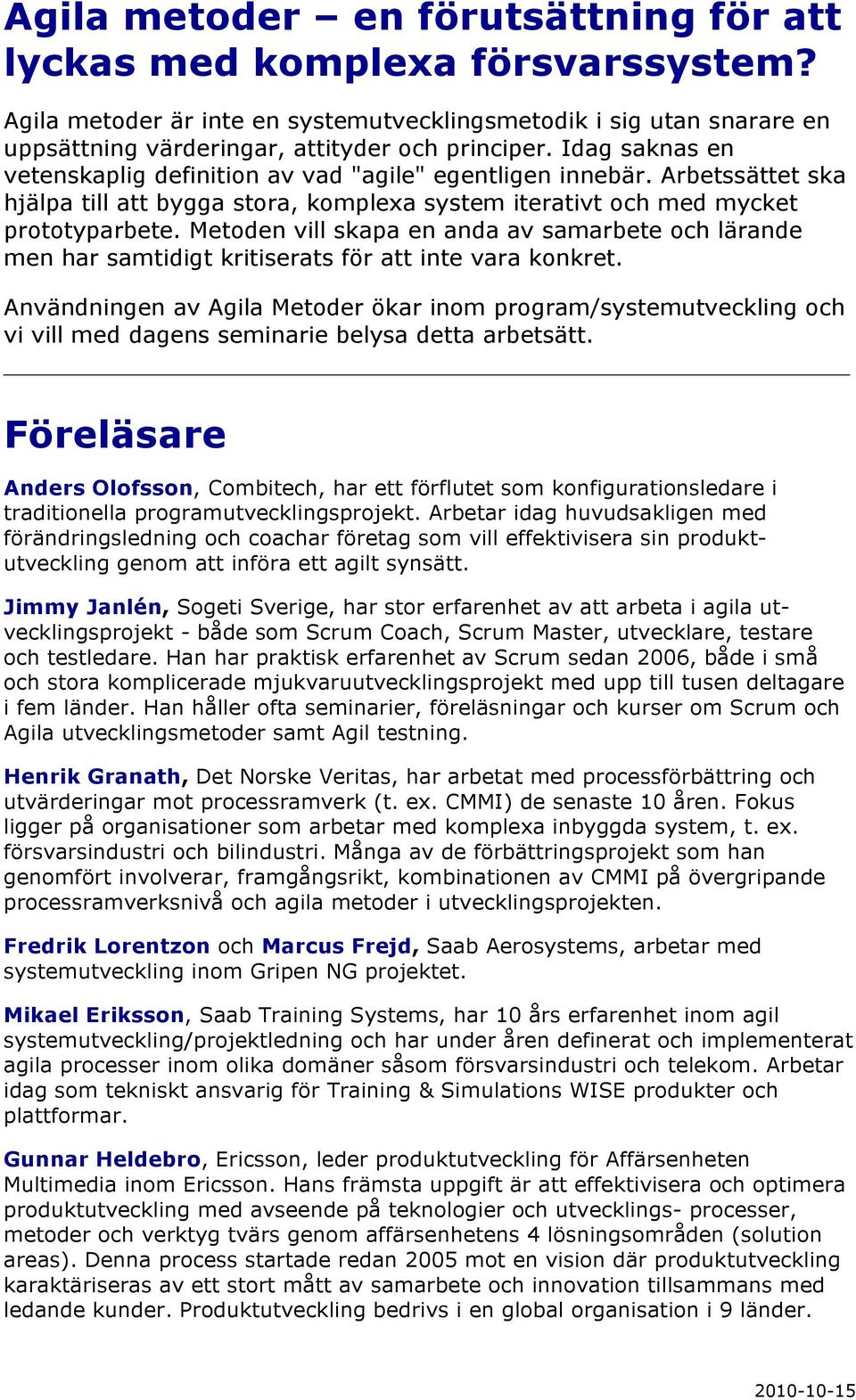 Agila metoder – en förutsättning för att lyckas med komplexa försvarssystem?

Agila metoder är inte en systemutvecklingsmetodik i sig utan snarare en uppsättning värderingar, attityder och principer. Idag saknas en vetenskaplig definition av vad "agile" egentligen innebär. Arbetssättet ska hjälpa till att bygga stora, komplexa system iterativt och med mycket prototyparbete. Metoden vill skapa en anda av samarbete och lärande men har samtidigt kritiserats för att inte vara konkret.

Användningen av Agila Metoder ökar inom program/systemutveckling och vi vill med dagens seminarie belysa detta arbetsätt.

Föreläsare

Anders Olofsson, Combitech, har ett förflutet som konfigurationsledare i traditionella programutvecklingsprojekt. Arbetar idag huvudsakligen med förändringsledning och coachar företag som vill effektivisera sin produktutveckling genom att införa ett agilt synsätt.

Jimmy Janlén, Sogeti Sverige, har stor erfarenhet av att arbeta i agila utvecklingsprojekt - både som Scrum Coach, Scrum Master, utvecklare, testare och testledare. Han har praktisk erfarenhet av Scrum sedan 2006, både i små och stora komplicerade mjukvaruutvecklingsprojekt med upp till tusen deltagare i fem länder. Han håller ofta seminarier, föreläsningar och kurser om Scrum och Agila utvecklingsmetoder samt Agil testning.

Henrik Granath, Det Norske Veritas, har arbetat med processförbättring och utvärderingar mot processramverk (t. ex. CMMI) de senaste 10 åren. Fokus ligger på organisationer som arbetar med komplexa inbyggda system, t. ex. försvarsindustri och bilindustri. Många av de förbättringsprojekt som han genomfört involverar, framgångsrikt, kombinationen av CMMI på övergripande processramverksnivå och agila metoder i utvecklingsprojekten.

Fredrik Lorentzon och Marcus Frejd, Saab Aerosystems, arbetar med systemutveckling inom Gripen NG projektet.

Mikael Eriksson, Saab Training Systems, har 10 års erfarenhet inom agil systemutveckling/projektledning och har under åren definerat och implementerat agila processer inom olika domäner såsom försvarsindustri och telekom. Arbetar idag som tekniskt ansvarig för Training & Simulations WISE produkter och plattformar.

Gunnar Heldebro, Ericsson, leder produktutveckling för Affärsenheten Multimedia inom Ericsson. Hans främsta uppgift är att effektivisera och optimera produktutveckling med avseende på teknologier och utvecklings- processer, metoder och verktyg tvärs genom affärsenhetens 4 lösningsområden (solution areas). Denna process startade redan 2005 mot en vision där produktutveckling karaktäriseras av ett stort mått av samarbete och innovation tillsammans med ledande kunder. Produktutveckling bedrivs i en global organisation i 9 länder.

2010-10-15